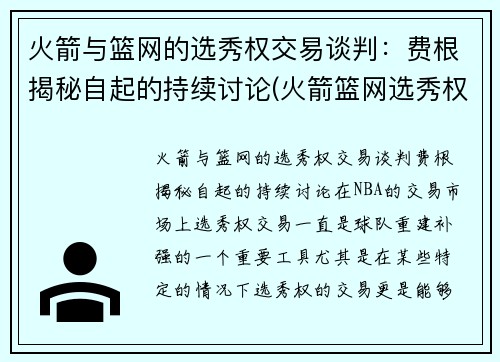 火箭与篮网的选秀权交易谈判：费根揭秘自起的持续讨论(火箭篮网选秀权

火箭与篮网的选秀权交易谈判费根揭秘自起的持续讨论在NBA的交易市场上选秀权交易一直是球队重建补强的一个重要工具尤其是在某些特定的情况下选秀权的交易更是能够